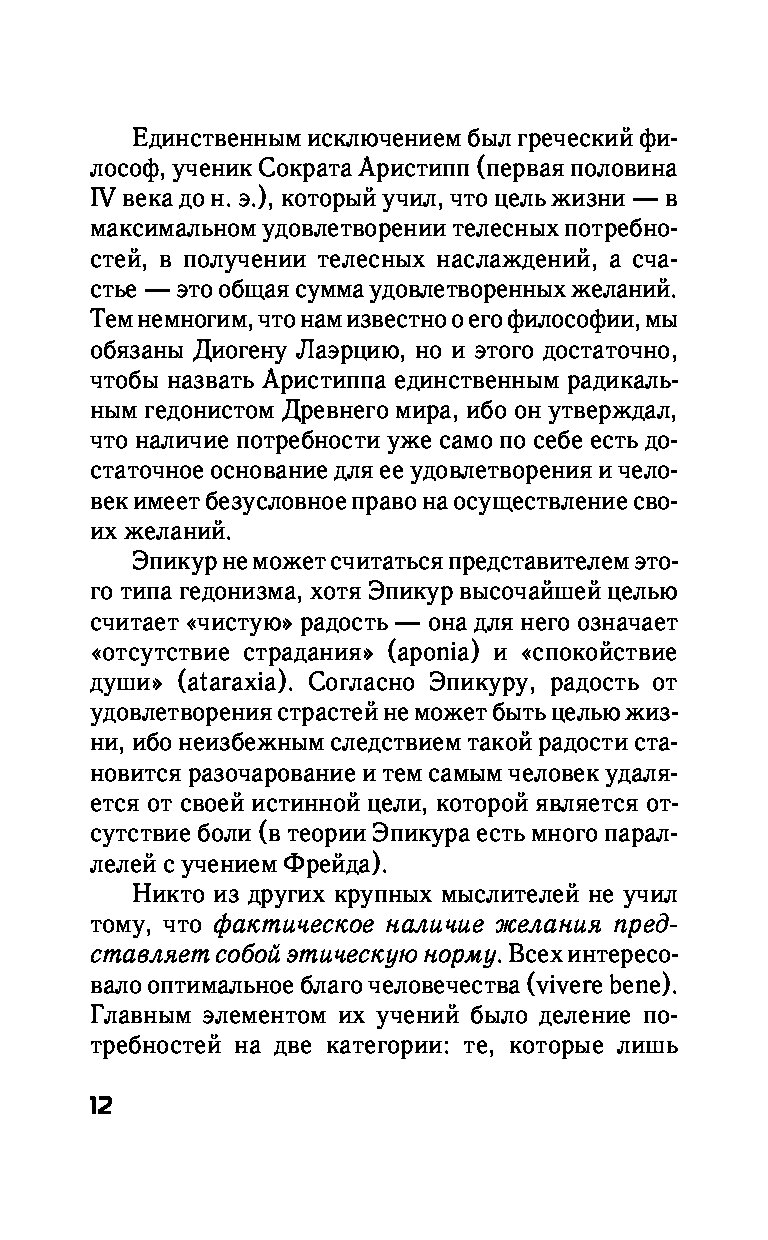 Единственным исключением был греческий философ, ученик Сократа Аристипп (первая половина IV века до н. э.), который учил, что цель жизни — в максимальном удовлетворении телесных потребностей, в получении телесных наслаждений, а счастье — это общая сумма удовлетворенных желаний. Тем немногим, что нам известно о его философии, мы обязаны Диогену Лаэрцию, но и этого достаточно, чтобы назвать Аристиппа единственным радикальным гедонистом Древнего мира, ибо он утверждал, что наличие потребности уже само по себе есть достаточное основание для ее удовлетворения и человек имеет безусловное право на осуществление своих желаний.

Эпикур не может считаться представителем этого типа гедонизма, хотя Эпикур высочайшей целью считает «чистую» радость — она для него означает «отсутствие страдания» (aponia) и «спокойствие души» (ataraxia). Согласно Эпикуру, радость от удовлетворения страстей не может быть целью жизни, ибо неизбежным следствием такой радости становится разочарование и тем самым человек удаляется от своей истинной цели, которой является отсутствие боли (в теории Эпикура есть много параллелей с учением Фрейда).

Никто из других крупных мыслителей не учил тому, что фактическое наличие желания представляет собой этическую норму. Всех интересовало оптимальное благо человечества (vivere bene). Главным элементом их учений было деление потребностей на две категории: те, которые лишь

12